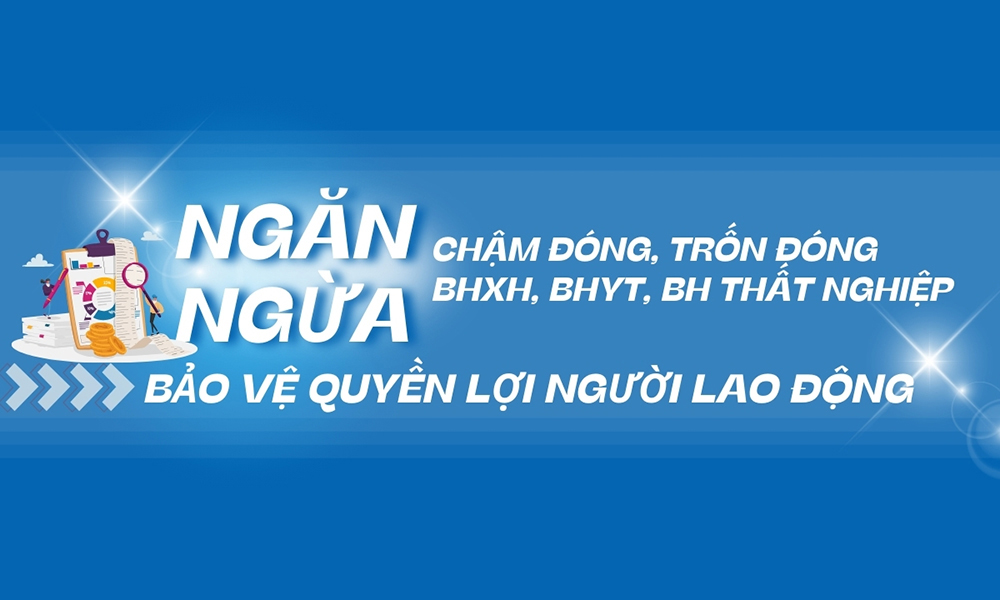 NGĂN NGỪA

CHẬM ĐÓNG, TRỐN ĐÓNG BHXH, BHYT, BH THẤT NGHIỆP

BẢO VỆ QUYỀN LỢI NGƯỜI LAO ĐỘNG